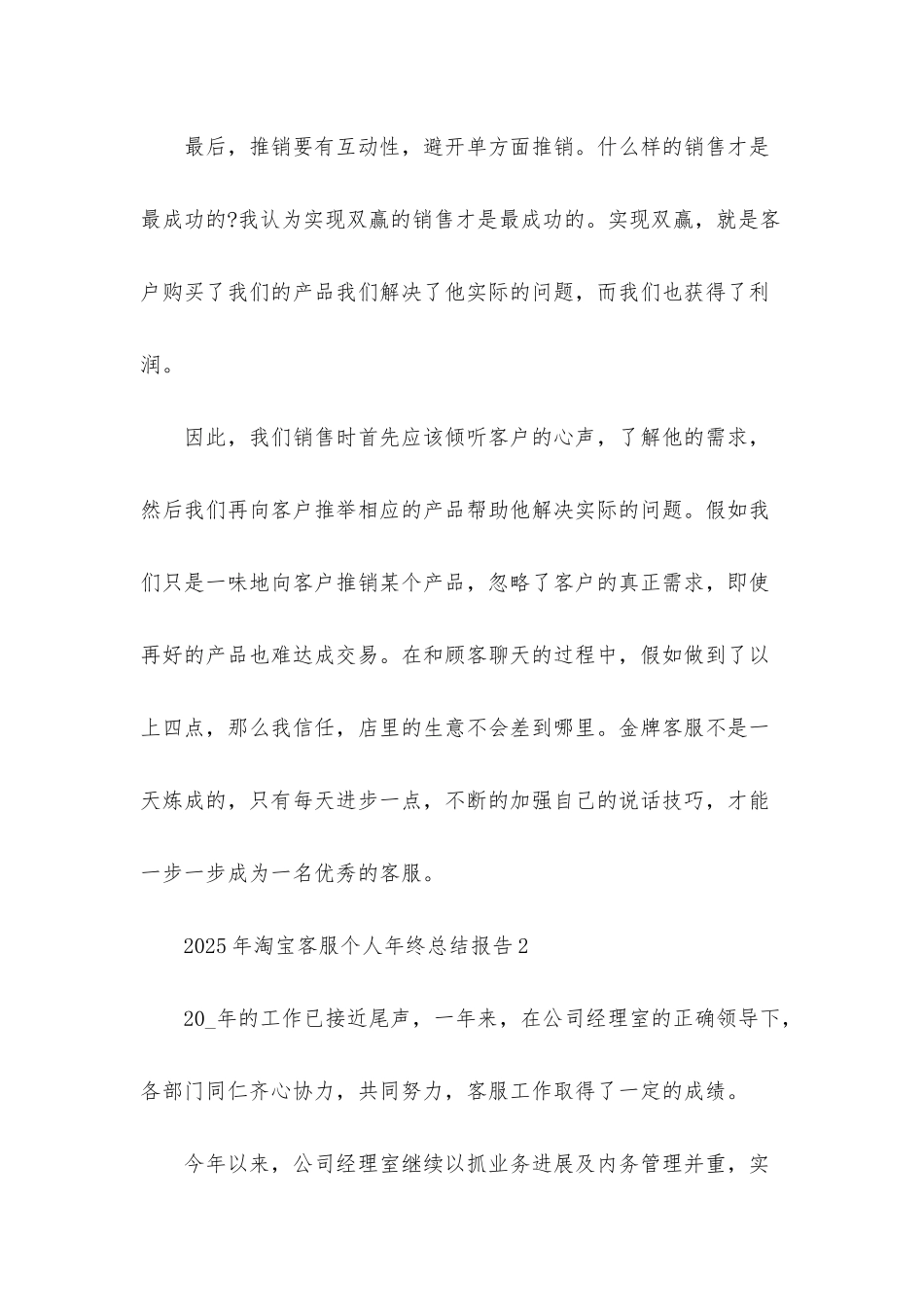 最后，推销要有互动性，避开单方面推销。什么样的销售才是最成功的?我认为实现双赢的销售才是最成功的。实现双赢，就是客户购买了我们的产品我们解决了他实际的问题，而我们也获得了利润。

因此，我们销售时首先应该倾听客户的心声，了解他的需求，然后我们再向客户推举相应的产品帮助他解决实际的问题。假如我们只是一味地向客户推销某个产品，忽略了客户的真正需求，即使再好的产品也难达成交易。在和顾客聊天的过程中，假如做到了以上四点，那么我信任，店里的生意不会差到哪里。金牌客服不是一天炼成的，只有每天进步一点，不断的加强自己的说话技巧，才能一步一步成为一名优秀的客服。

2025年淘宝客服个人年终总结报告2

20_年的工作已接近尾声，一年来，在公司经理室的正确领导下，各部门同仁齐心协力，共同努力，客服工作取得了一定的成绩。

今年以来，公司经理室继续以抓业务进展及内务管理并重，实